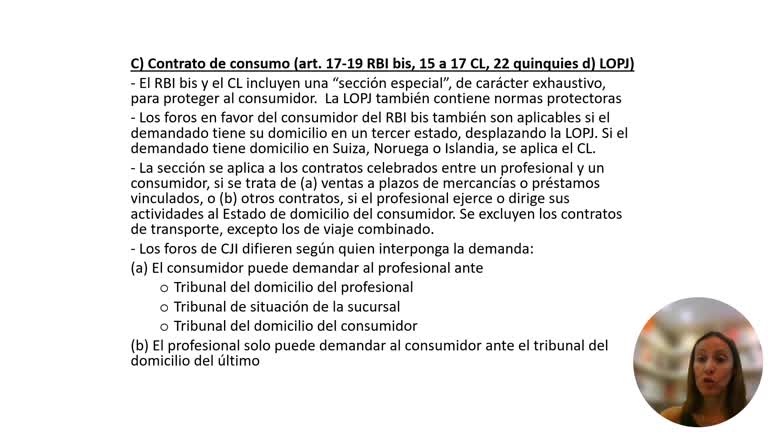 C) Contrato de consumo (art. 17-19 RBI bis, 15 a 17 CL, 22 quinquies d) LOPJ)

- El RBI bis y el CL incluyen una “sección especial”, de carácter exhaustivo, para proteger al consumidor. La LOPJ también contiene normas protectoras

- Los foros en favor del consumidor del RBI bis también son aplicables si el demandado tiene su domicilio en un tercer estado, desplazando la LOPJ. Si el demandado tiene domicilio en Suiza, Noruega o Islandia, se aplica el CL.

- La sección se aplica a los contratos celebrados entre un profesional y un consumidor, si se trata de (a) ventas a plazos de mercancías o préstamos vinculados, o (b) otros contratos, si el profesional ejerce o dirige sus actividades al Estado de domicilio del consumidor. Se excluyen los contratos de transporte, excepto los de viaje combinado.

- Los foros de CJI difieren según quien interponga la demanda:

(a) El consumidor puede demandar al profesional ante

o Tribunal del domicilio del profesional

o Tribunal de situación de la sucursal

o Tribunal del domicilio del consumidor

(b) El profesional solo puede demandar al consumidor ante el tribunal del domicilio del último